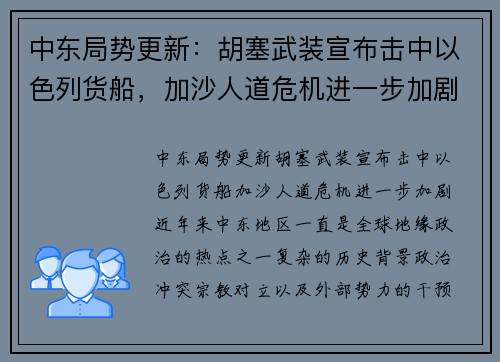 中东局势更新：胡塞武装宣布击中以色列货船，加沙人道危机进一步加剧

中东局势更新胡塞武装宣布击中以色列货船加沙人道危机进一步加剧近年来中东地区一直是全球地缘政治的热点之一复杂的历史背景政治冲突宗教对立以及外部势力的干预